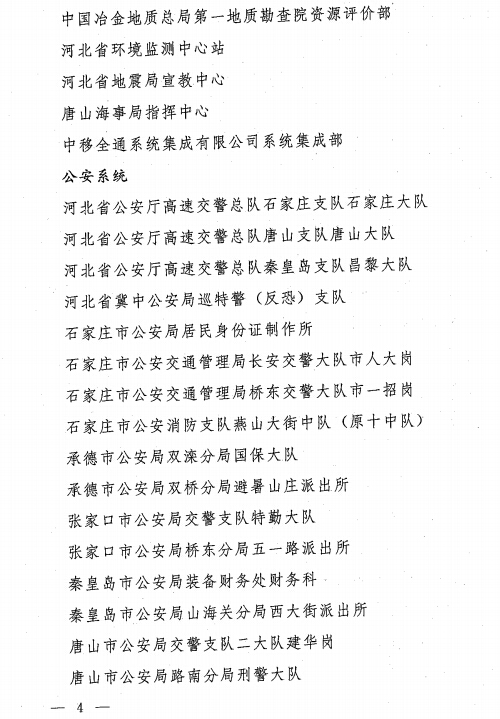 中国冶金地质总局第一地质勘查院资源评价部

河北省环境监测中心站

河北省地震局宣教中心

唐山海事局指挥中心

中移全通系统集成有限公司系统集成部

公安系统

河北省公安厅高速交警总队石家庄支队石家庄大队

河北省公安厅高速交警总队唐山支队唐山大队

河北省公安厅高速交警总队秦皇岛支队昌黎大队

河北省冀中公安局巡特警（反恐）支队

石家庄市公安局居民身份证制作所

石家庄市公安交通管理局长安交警大队市人大岗

石家庄市公安交通管理局桥东交警大队市一招岗

石家庄市公安消防支队燕山大街中队（原十中队）

承德市公安局双滦分局国保大队

承德市公安局双桥分局避暑山庄派出所

张家口市公安局交警支队特勤大队

张家口市公安局桥东分局五一路派出所

秦皇岛市公安局装备财务处财务科

秦皇岛市公安局山海关分局西大街派出所

唐山市公安局交警支队二大队建华岗

唐山市公安局路南分局刑警大队

— 4 —